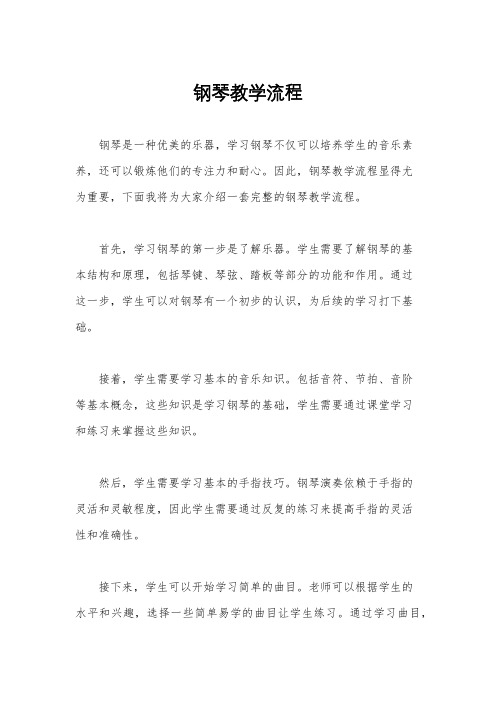 钢琴教学流程

钢琴是一种优美的乐器，学习钢琴不仅可以培养学生的音乐素养，还可以锻炼他们的专注力和耐心。因此，钢琴教学流程显得尤为重要，下面我将为大家介绍一套完整的钢琴教学流程。

首先，学习钢琴的第一步是了解乐器。学生需要了解钢琴的基本结构和原理，包括琴键、琴弦、踏板等部分的功能和作用。通过这一步，学生可以对钢琴有一个初步的认识，为后续的学习打下基础。

接着，学生需要学习基本的音乐知识。包括音符、节拍、音阶等基本概念，这些知识是学习钢琴的基础，学生需要通过课堂学习和练习来掌握这些知识。

然后，学生需要学习基本的手指技巧。钢琴演奏依赖于手指的灵活和灵敏程度，因此学生需要通过反复的练习来提高手指的灵活性和准确性。

接下来，学生可以开始学习简单的曲目。老师可以根据学生的水平和兴趣，选择一些简单易学的曲目让学生练习。通过学习曲目，